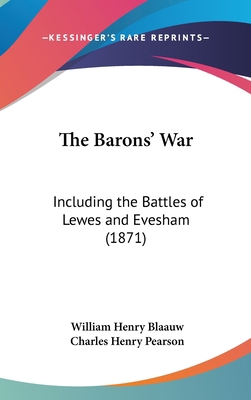 —KESSINGER'S RARE REPRINTS—

The Barons' War

Including the Battles of Lewes and Evesham (1871)

William Henry Blaauw
Charles Henry Pearson